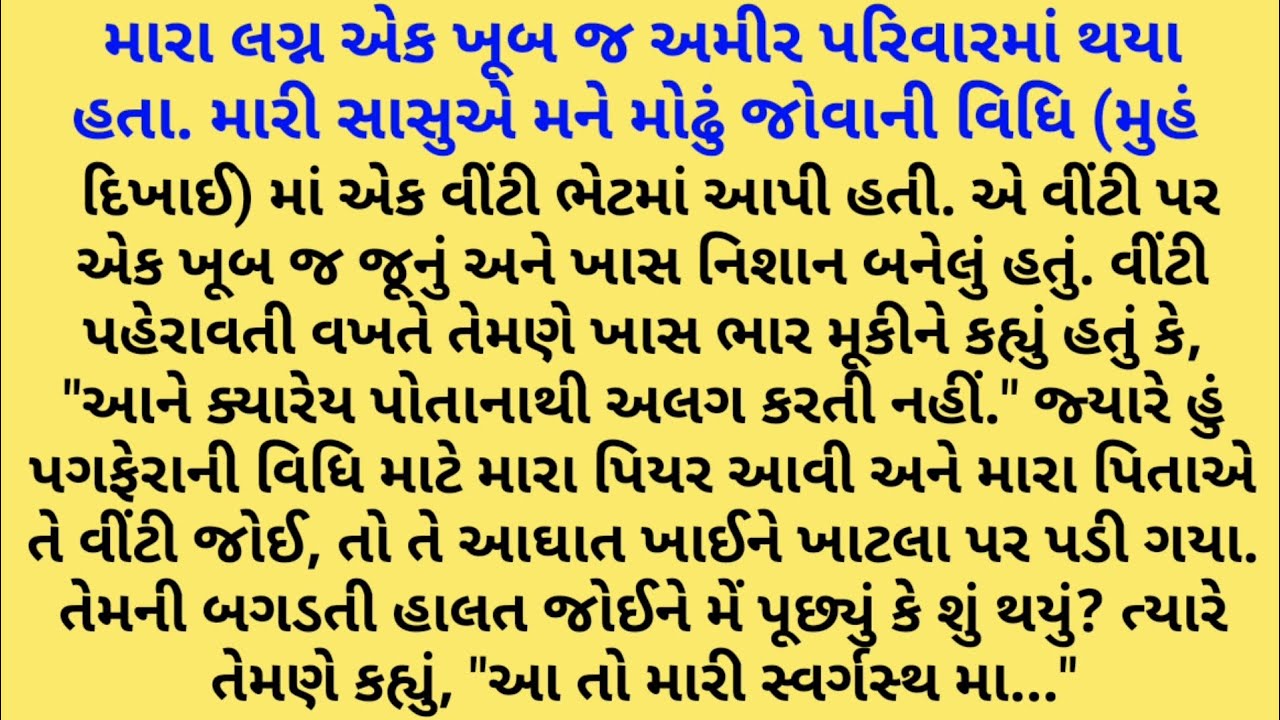 મારા લગ્ન એક ખૂબ જ અમીર પરિવારમાં થયા હતા. મારી સાસુએ મને મોઢું જોવાની વિધિ (મુહં દિખાઈ) માં એક વીંટી ભેટમાં આપી હતી. એ વીંટી પર એક ખૂબ જ જૂનું અને ખાસ નિશાન બનેલું હતું. વીંટી પહેરાવતી વખતે તેમણે ખાસ ભાર મૂકીને કહ્યું હતું કે, "આને ક્યારેય પોતાનાથી અલગ કરતી નહીં." જ્યારે હું પગફેરાની વિધિ માટે મારા પિયર આવી અને મારા પિતાએ તે વીંટી જોઈ, તો તે આઘાત ખાઈને ખાટલા પર પડી ગયા. તેમની બગડતી હાલત જોઈને મેં પૂછ્યું કે શું થયું? ત્યારે તેમણે કહ્યું, "આ તો મારી સ્વર્ગસ્થ મા..."